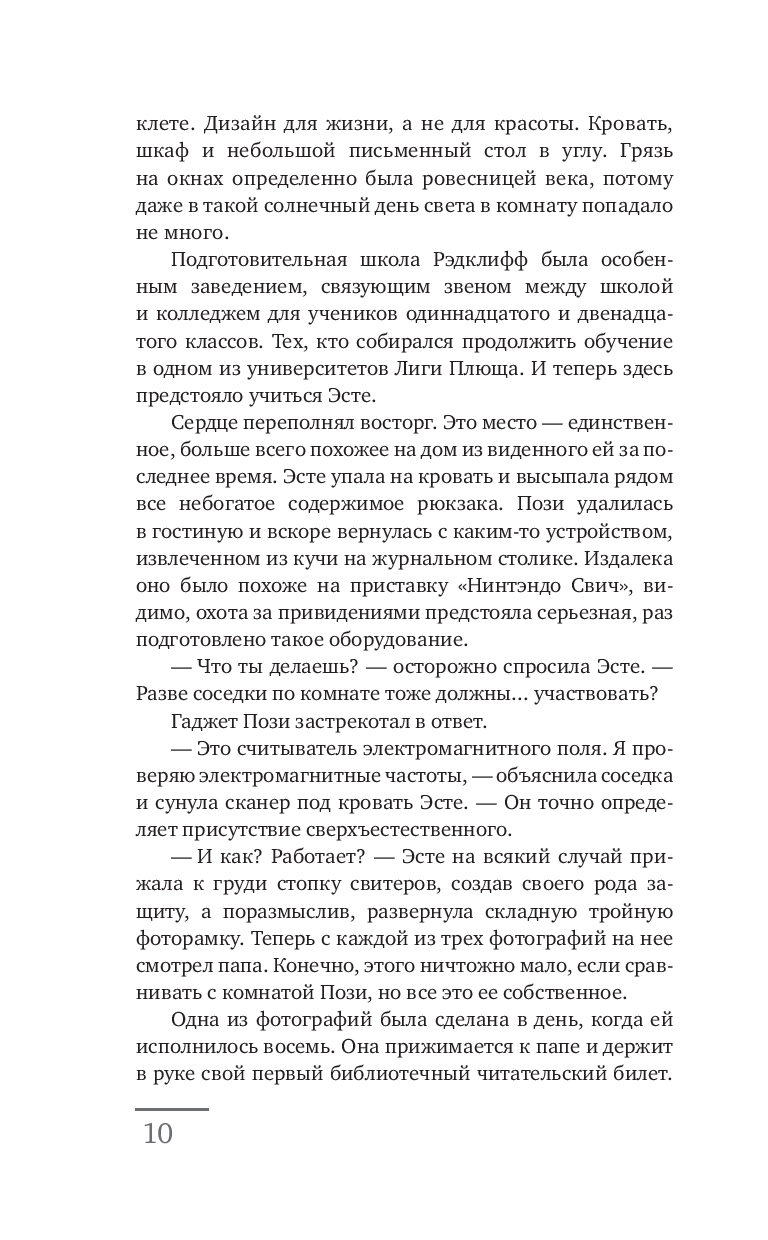 клете. Дизайн для жизни, а не для красоты. Кровать, шкаф и небольшой письменный стол в углу. Грязь на окнах определенно была ровесницей века, потому даже в такой солнечный день света в комнату попадало не много.

Подготовительная школа Рэдклифф была особенным заведением, связующим звеном между школой и колледжем для учеников одиннадцатого и двенадцатого классов. Тех, кто собирался продолжить обучение в одном из университетов Лиги Плюща. И теперь здесь предстояло учиться Эсте.

Сердце переполнял восторг. Это место — единственное, больше всего похожее на дом из виденного ей за последнее время. Эсте упала на кровать и высыпала рядом все небогатое содержимое рюкзака. Пози удалилась в гостиную и вскоре вернулась с каким-то устройством, извлеченном из кучи на журнальном столике. Издалека оно было похоже на приставку «Нинтэндо Свич», видимо, охота за привидениями предстояла серьезная, раз подготовлено такое оборудование.

— Что ты делаешь? — осторожно спросила Эсте. — Разве соседки по комнате тоже должны… участвовать?

Гаджет Пози застрекотал в ответ.

— Это считыватель электромагнитного поля. Я проверяю электромагнитные частоты, — объяснила соседка и сунула сканер под кровать Эсте. — Он точно определяет присутствие сверхъестественного.

— И как? Работает? — Эсте на всякий случай прижала к груди стопку свитеров, создав своего рода защиту, а поразмыслив, развернула складную тройную фоторамку. Теперь с каждой из трех фотографий на нее смотрел папа. Конечно, этого ничтожно мало, если сравнивать с комнатой Пози, но все это ее собственное.

Одна из фотографий была сделана в день, когда ей исполнилось восемь. Она прижимается к папе и держит в руке свой первый библиотечный читательский билет.

10